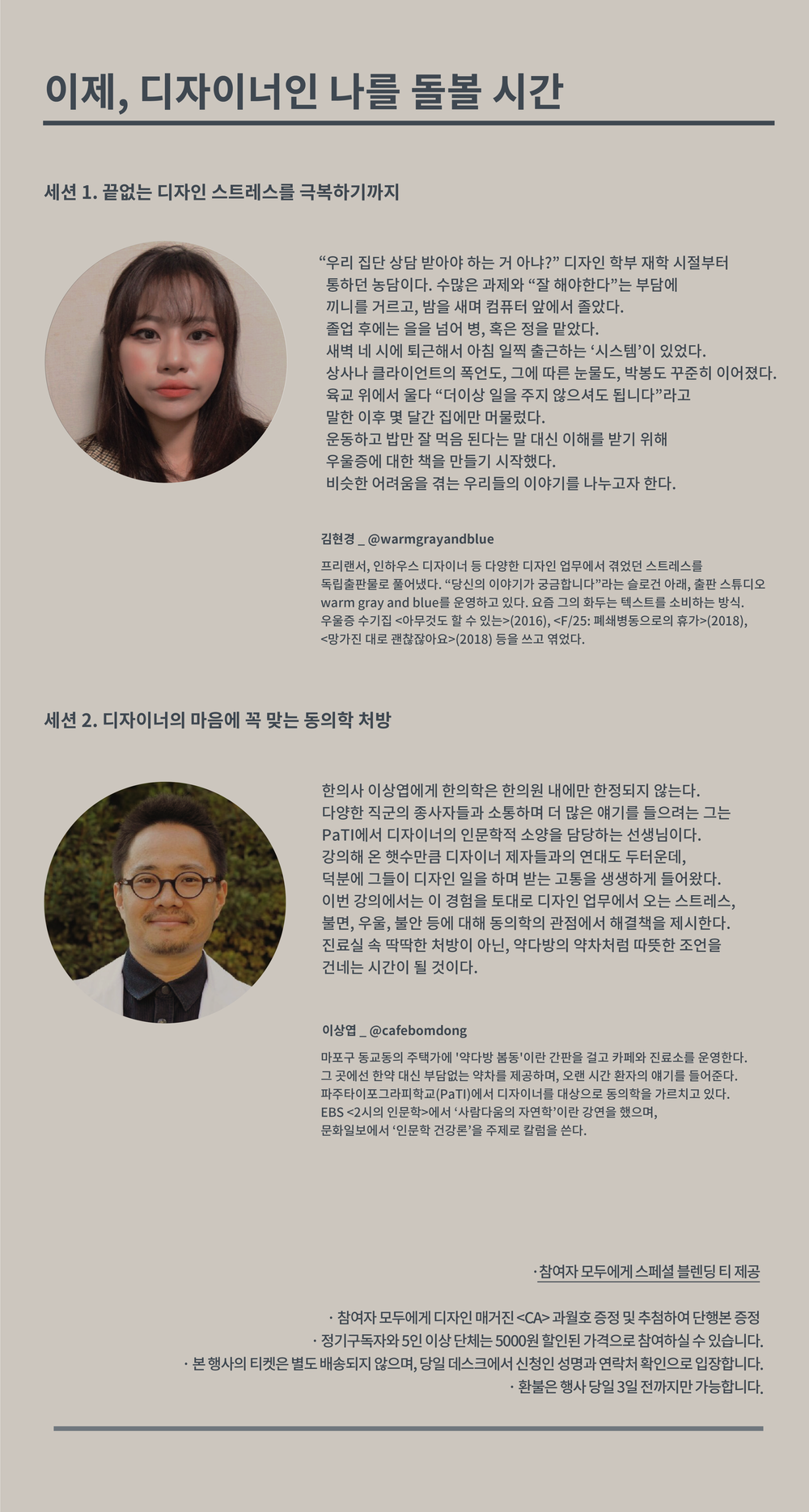 이제, 디자이너인 나를 돌볼 시간

세션 1. 끝없는 디자인 스트레스를 극복하기까지

“우리 집단 상담 받아야 하는 거 아냐?” 디자인 학부 재학 시절부터 통하던 농담이다. 수많은 과제와 “잘 해야한다”는 부담에 끼니를 거르고, 밤을 새며 컴퓨터 앞에서 졸았다. 졸업 후에는 을을 넘어 병, 혹은 정을 맡았다. 새벽 네 시에 퇴근해서 아침 일찍 출근하는 ‘시스템’이 있었다. 상사나 클라이언트의 폭언도, 그에 따른 눈물도, 박봉도 꾸준히 이어졌다. 육교 위에서 울다 “더이상 일을 주지 않으셔도 됩니다”라고 말한 이후 몇 달간 집에만 머물렀다. 운동하고 밥만 잘 먹음 된다는 말 대신 이해를 받기 위해 우울증에 대한 책을 만들기 시작했다. 비슷한 어려움을 겪는 우리들의 이야기를 나누고자 한다.

김현경 _ @warmgrayandblue

프리랜서, 인하우스 디자이너 등 다양한 디자인 업무에서 겪었던 스트레스를 독립출판물로 풀어냈다. “당신의 이야기가 궁금합니다”라는 슬로건 아래, 출판 스튜디오 warm gray and blue를 운영하고 있다. 요즘 그의 화두는 텍스트를 소비하는 방식. 우울증 수기집 <아무것도 할 수 있는>(2016), <F/25: 폐쇄병동으로의 휴가>(2018), <망가진 대로 괜찮잖아요>(2018) 등을 쓰고 엮었다.

세션 2. 디자이너의 마음에 꼭 맞는 동의학 처방

한의사 이상엽에게 한의학은 한의원 내에만 한정되지 않는다. 다양한 직군의 종사자들과 소통하며 더 많은 얘기를 들으려는 그는 PaTI에서 디자이너의 인문학적 소양을 담당하는 선생님이다. 강의해 온 햇수만큼 디자이너 제자들과의 연대도 두터운데, 덕분에 그들이 디자인 일을 하며 받는 고통을 생생하게 들어왔다. 이번 강의에서는 이 경험을 토대로 디자인 업무에서 오는 스트레스, 불면, 우울, 불안 등에 대해 동의학의 관점에서 해결책을 제시한다. 진료실 속 딱딱한 처방이 아닌, 약다방의 약차처럼 따뜻한 조언을 건네는 시간이 될 것이다.

이상엽 _ @cafebomdong

마포구 동교동의 주택가에 '약다방 봄동'이란 간판을 걸고 카페와 진료소를 운영한다. 그 곳에선 한약 대신 부담없는 약차를 제공하며, 오랜 시간 환자의 얘기를 들어준다. 파주타이포그라피학교(PaTI)에서 디자이너를 대상으로 동의학을 가르치고 있다. EBS <2시의 인문학>에서 ‘사람다움의 자연학’이란 강연을 했으며, 문화일보에서 ‘인문학 건강론’을 주제로 칼럼을 쓴다.

· 참여자 모두에게 스페셜 블렌딩 티 제공

· 참여자 모두에게 디자인 매거진 <CA> 과월호 증정 및 추첨하여 단행본 증정
· 정기구독자와 5인 이상 단체는 5000원 할인된 가격으로 참여하실 수 있습니다.
· 본 행사의 티켓은 별도 배송되지 않으며, 당일 데스크에서 신청인 성명과 연락처 확인으로 입장합니다.
· 환불은 행사 당일 3일 전까지만 가능합니다.